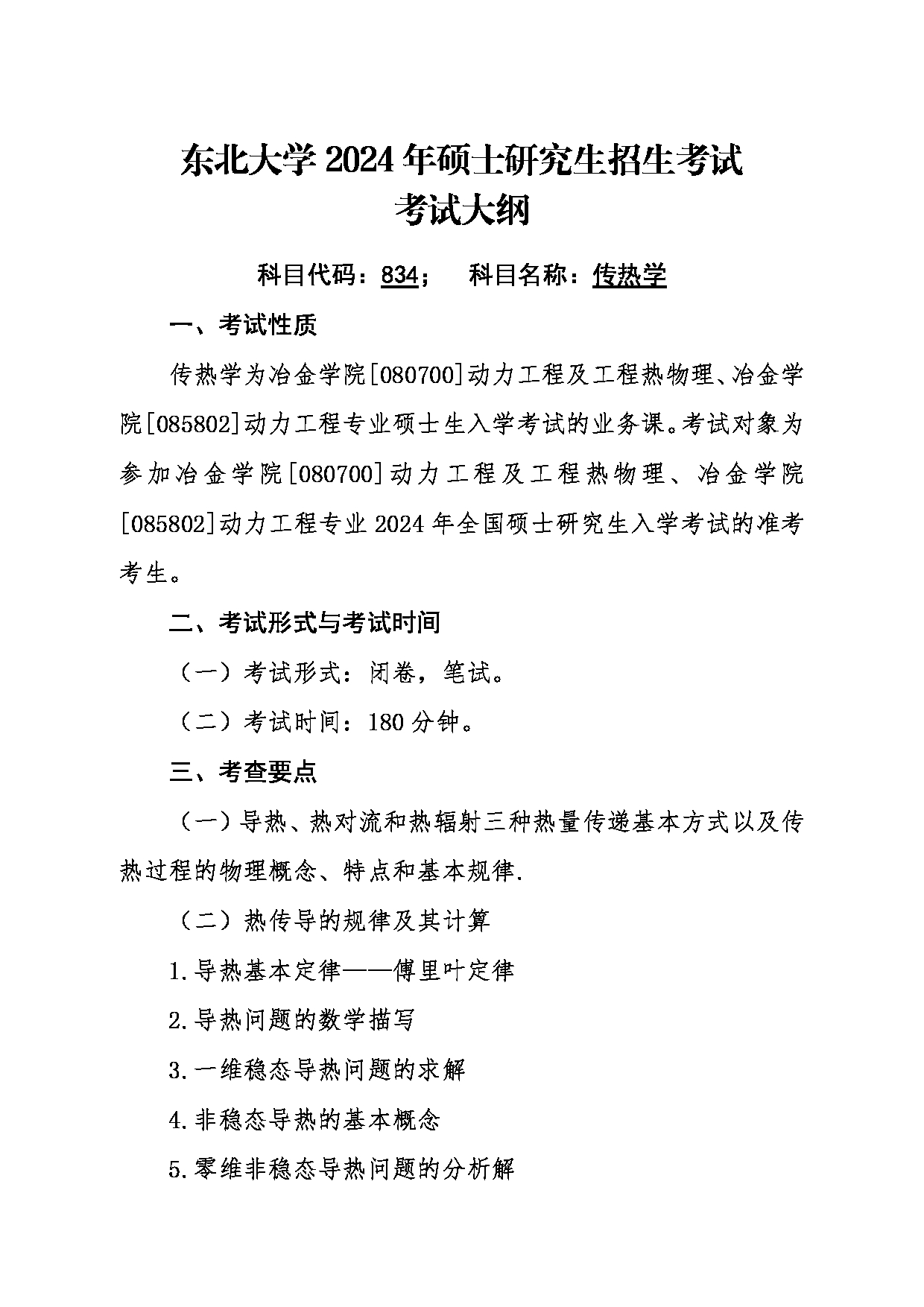 东北大学 2024 年硕士研究生招生考试
考试大纲

科目代码：834；　科目名称：传热学

一、考试性质

传热学为冶金学院[080700]动力工程及工程热物理、冶金学院[085802]动力工程专业硕士生入学考试的业务课。考试对象为参加冶金学院[080700]动力工程及工程热物理、冶金学院[085802]动力工程专业 2024 年全国硕士研究生入学考试的准考考生。

二、考试形式与考试时间

（一）考试形式：闭卷，笔试。

（二）考试时间：180 分钟。

三、考查要点

（一）导热、热对流和热辐射三种热量传递基本方式以及传热过程的物理概念、特点和基本规律.

（二）热传导的规律及其计算

1.导热基本定律——傅里叶定律

2.导热问题的数学描写

3.一维稳态导热问题的求解

4.非稳态导热的基本概念

5.零维非稳态导热问题的分析解